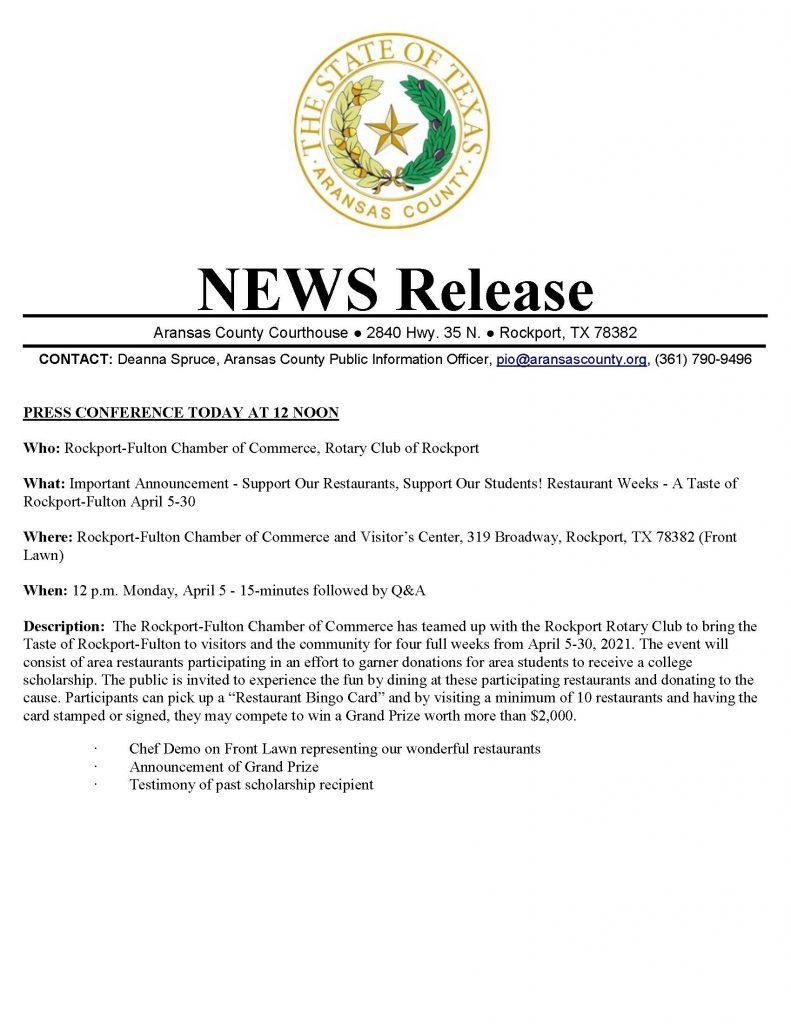 THE STATE OF TEXAS
ARANSAS COUNTY

NEWS Release

Aransas County Courthouse ● 2840 Hwy. 35 N. ● Rockport, TX 78382

CONTACT: Deanna Spruce, Aransas County Public Information Officer, pio@aransascounty.org, (361) 790-9496

PRESS CONFERENCE TODAY AT 12 NOON

Who: Rockport-Fulton Chamber of Commerce, Rotary Club of Rockport

What: Important Announcement - Support Our Restaurants, Support Our Students! Restaurant Weeks - A Taste of Rockport-Fulton April 5-30

Where: Rockport-Fulton Chamber of Commerce and Visitor's Center, 319 Broadway, Rockport, TX 78382 (Front Lawn)

When: 12 p.m. Monday, April 5 - 15-minutes followed by Q&A

Description: The Rockport-Fulton Chamber of Commerce has teamed up with the Rockport Rotary Club to bring the Taste of Rockport-Fulton to visitors and the community for four full weeks from April 5-30, 2021. The event will consist of area restaurants participating in an effort to garner donations for area students to receive a college scholarship. The public is invited to experience the fun by dining at these participating restaurants and donating to the cause. Participants can pick up a "Restaurant Bingo Card" and by visiting a minimum of 10 restaurants and having the card stamped or signed, they may compete to win a Grand Prize worth more than $2,000.

· Chef Demo on Front Lawn representing our wonderful restaurants
· Announcement of Grand Prize
· Testimony of past scholarship recipient